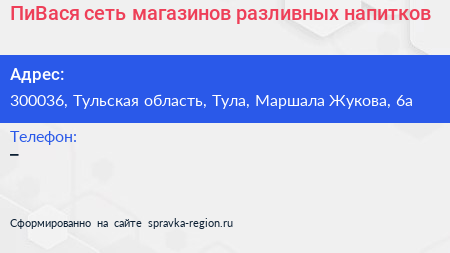 ПиВася сеть магазинов разливных напитков

Адрес:

300036, Тульская область, Тула, Маршала Жукова, 6а

Телефон:

–

Сформированно на сайте spravka-region.ru